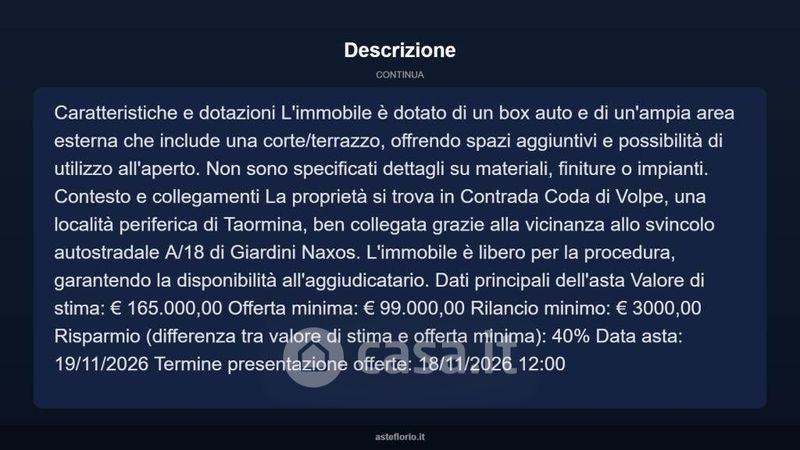 Descrizione

CONTINUA

Caratteristiche e dotazioni L'immobile è dotato di un box auto e di un'ampia area esterna che include una corte/terrazzo, offrendo spazi aggiuntivi e possibilità di utilizzo all'aperto. Non sono specificati dettagli su materiali, finiture o impianti. Contesto e collegamenti La proprietà si trova in Contrada Coda di Volpe, una località periferica di Taormina, ben collegata grazie alla vicinanza allo svincolo autostradale A/18 di Giardini Naxos. L'immobile è libero per la procedura, garantendo la disponibilità all'aggiudicatario. Dati principali dell'asta Valore di stima: € 165.000,00 Offerta minima: € 99.000,00 Rilancio minimo: € 3000,00 Risparmio (differenza tra valore di stima e offerta minima): 40% Data asta: 19/11/2026 Termine presentazione offerte: 18/11/2026 12:00

casa.it

asteflorio.it